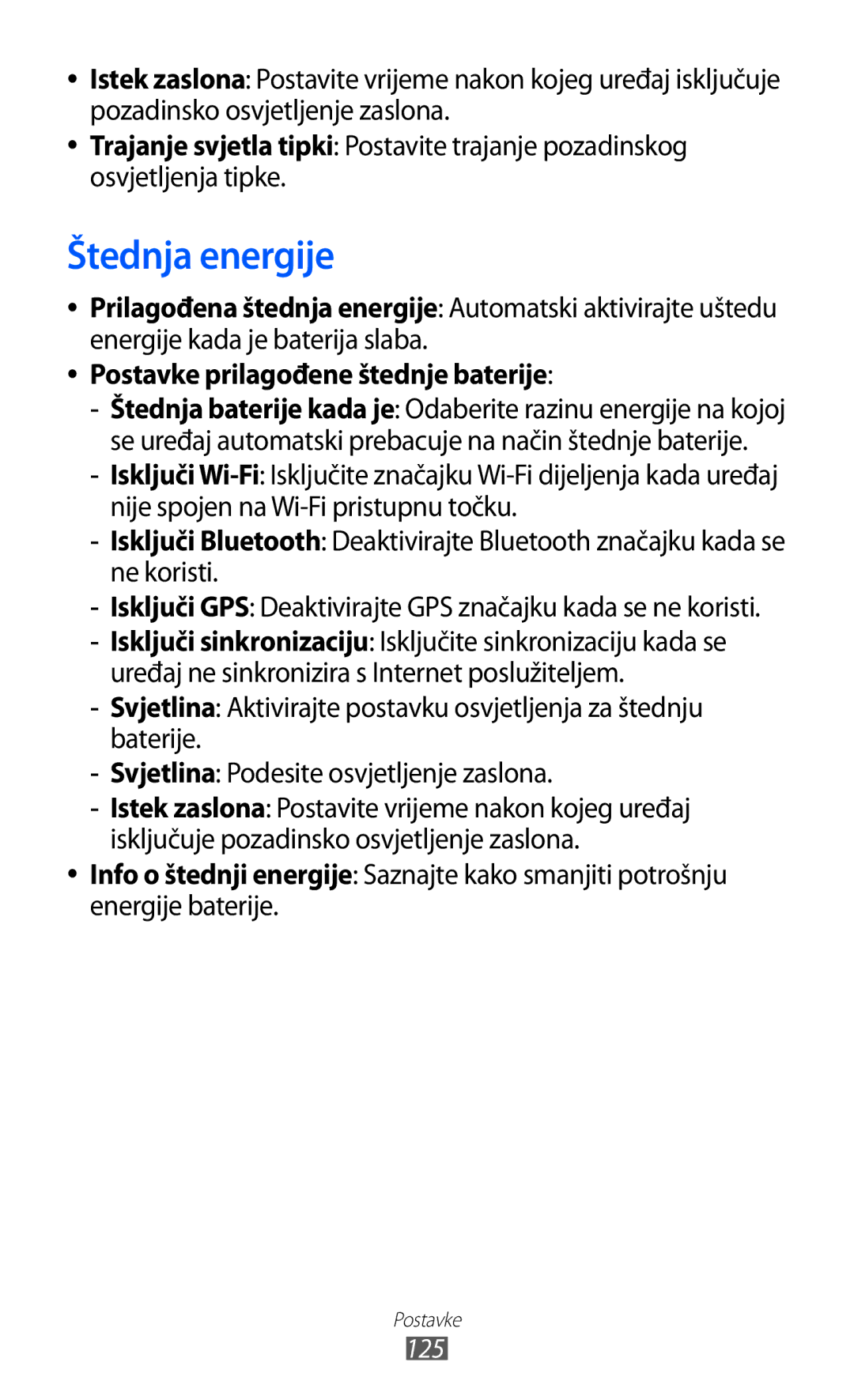 • Istek zaslona: Postavite vrijeme nakon kojeg uređaj isključuje pozadinsko osvjetljenje zaslona.

• Trajanje svjetla tipki: Postavite trajanje pozadinskog osvjetljenja tipke.

Štednja energije

• Prilagođena štednja energije: Automatski aktivirajte uštedu energije kada je baterija slaba.

• Postavke prilagođene štednje baterije:
- Štednja baterije kada je: Odaberite razinu energije na kojoj se uređaj automatski prebacuje na način štednje baterije.
- Isključi Wi-Fi: Isključite značajku Wi-Fi dijeljenja kada uređaj nije spojen na Wi-Fi pristupnu točku.
- Isključi Bluetooth: Deaktivirajte Bluetooth značajku kada se ne koristi.
- Isključi GPS: Deaktivirajte GPS značajku kada se ne koristi.
- Isključi sinkronizaciju: Isključite sinkronizaciju kada se uređaj ne sinkronizira s Internet poslužiteljem.
- Svjetlina: Aktivirajte postavku osvjetljenja za štednju baterije.
- Svjetlina: Podesite osvjetljenje zaslona.
- Istek zaslona: Postavite vrijeme nakon kojeg uređaj isključuje pozadinsko osvjetljenje zaslona.

• Info o štednji energije: Saznajte kako smanjiti potrošnju energije baterije.

Postavke
125